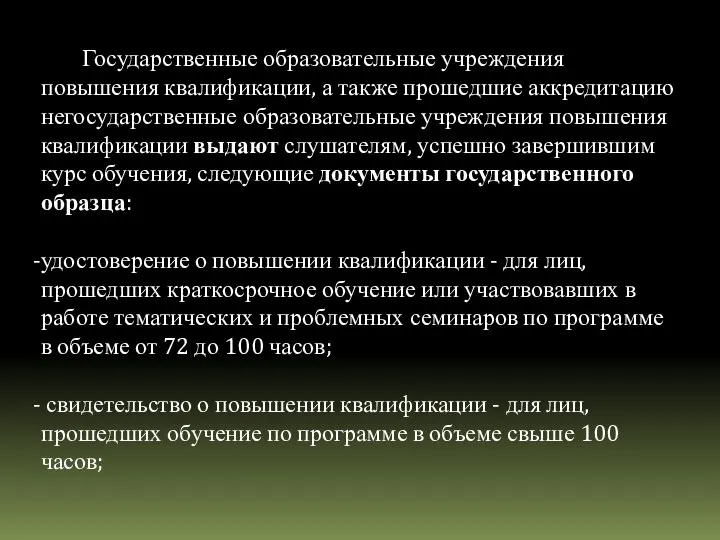 Государственные образовательные учреждения повышения квалификации, а также прошедшие аккредитацию негосударственные образовательные учреждения повышения квалификации выдают слушателям, успешно завершившим курс обучения, следующие документы государственного образца:

-удостоверение о повышении квалификации - для лиц, прошедших краткосрочное обучение или участвовавших в работе тематических и проблемных семинаров по программе в объеме от 72 до 100 часов;

- свидетельство о повышении квалификации - для лиц, прошедших обучение по программе в объеме свыше 100 часов;